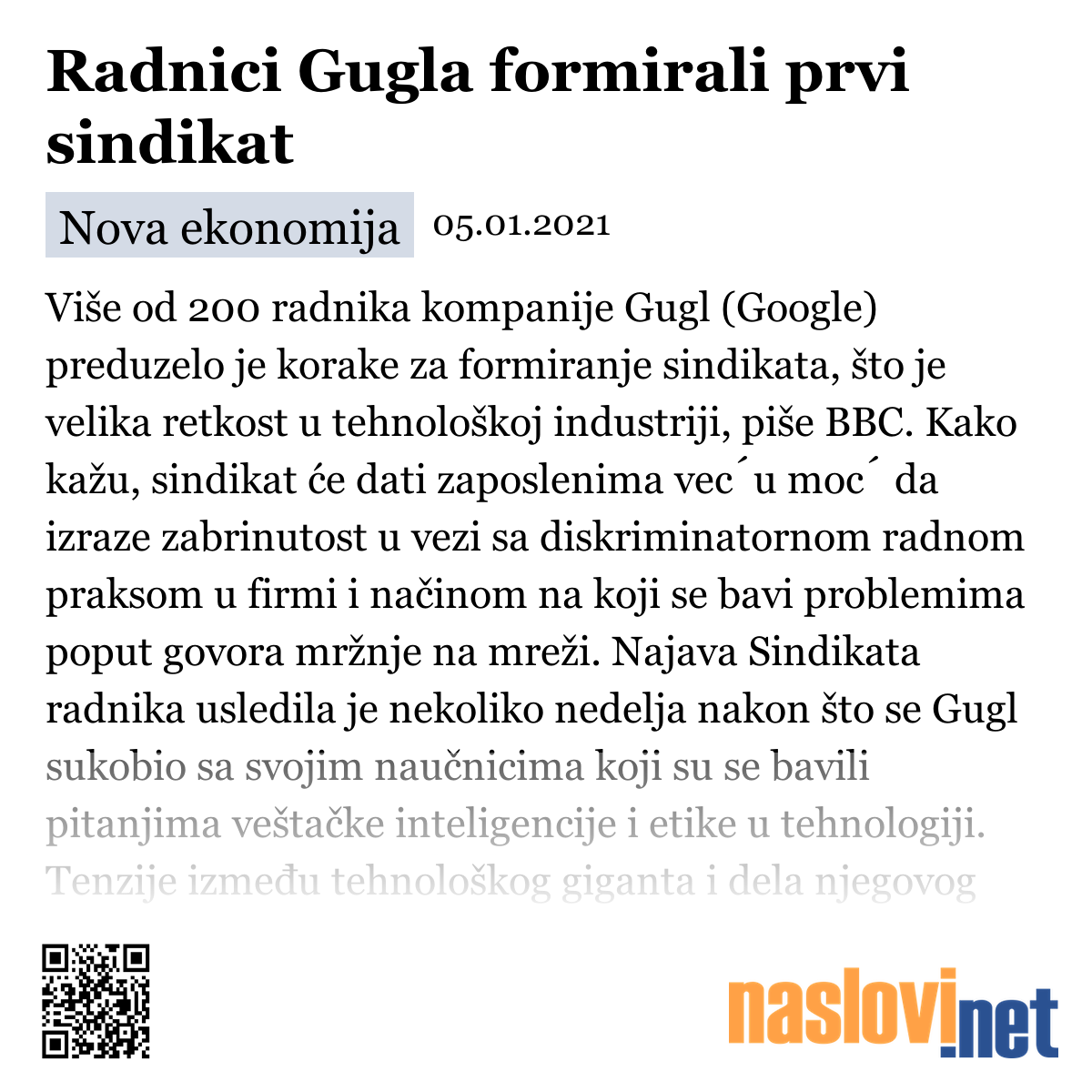 Radnici Gugla formirali prvi sindikat

Nova ekonomija 05.01.2021

Više od 200 radnika kompanije Gugl (Google) preduzelo je korake za formiranje sindikata, što je velika retkost u tehnološkoj industriji, piše BBC. Kako kažu, sindikat će dati zaposlenima vec´u moc´ da izraze zabrinutost u vezi sa diskriminatornom radnom praksom u firmi i načinom na koji se bavi problemima poput govora mržnje na mreži. Najava Sindikata radnika usledila je nekoliko nedelja nakon što se Gugl sukobio sa svojim naučnicima koji su se bavili pitanjima veštačke inteligencije i etike u tehnologiji. Tenzije između tehnološkog giganta i dela njegovog

naslovi.net